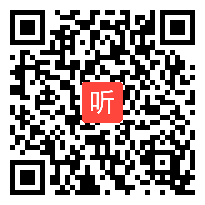 听